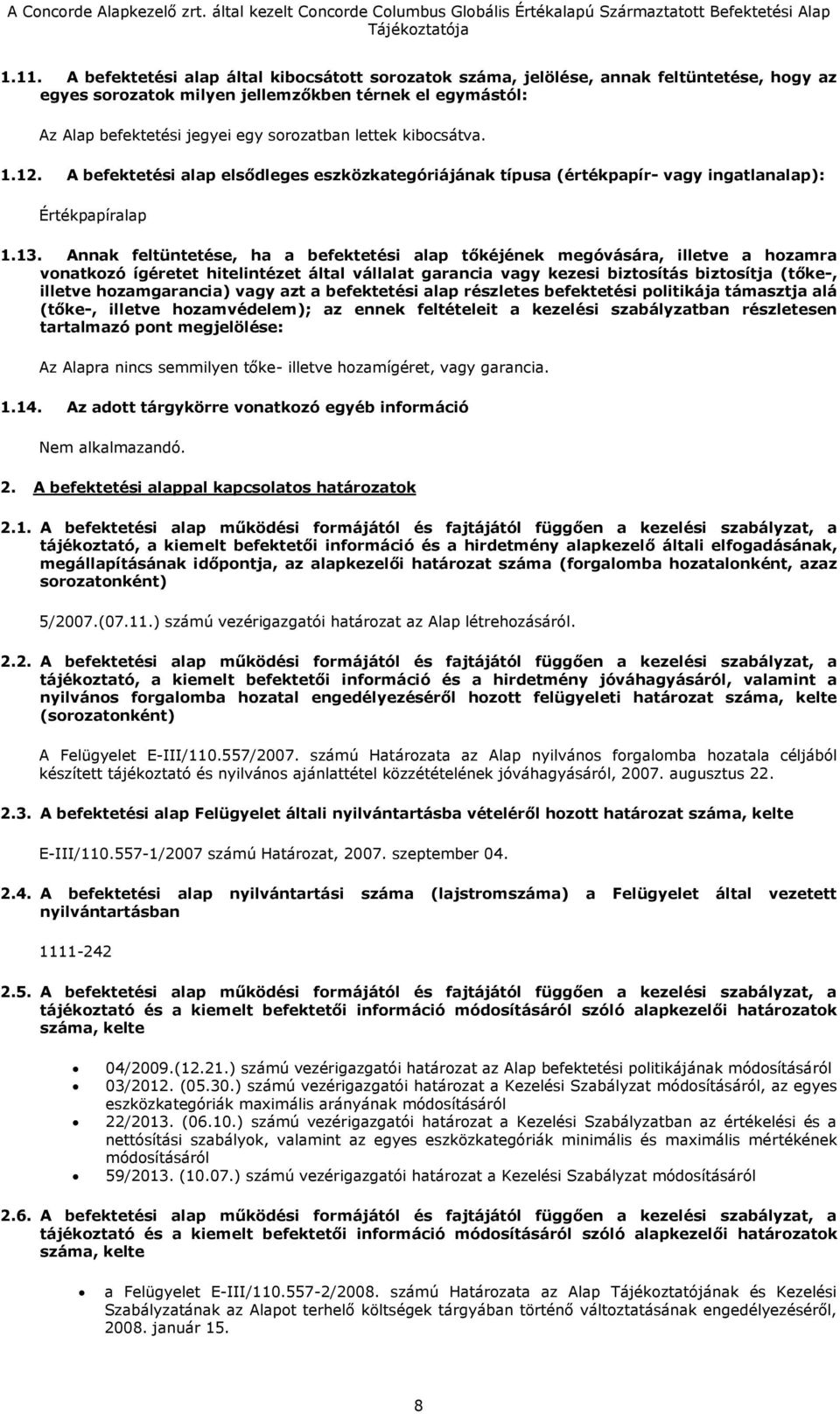 A Concorde Alapkezelő zrt. által kezelt Concorde Columbus Globális Értékalapú Származtatott Befektetési Alap Tájékoztatója

1.11. A befektetési alap által kibocsátott sorozatok száma, jelölése, annak feltüntetése, hogy az egyes sorozatok milyen jellemzőkben térnek el egymástól:

Az Alap befektetési jegyei egy sorozatban lettek kibocsátva.

1.12. A befektetési alap elsődleges eszközkategóriájának típusa (értékpapír- vagy ingatlanalap):

Értékpapíralap

1.13. Annak feltüntetése, ha a befektetési alap tőkéjének megóvására, illetve a hozamra vonatkozó ígéretet hitelintézet által vállalat garancia vagy kezesi biztosítás biztosítja (tőke-, illetve hozamgarancia) vagy azt a befektetési alap részletes befektetési politikája támasztja alá (tőke-, illetve hozamvédelem); az ennek feltételeit a kezelési szabályzatban részletesen tartalmazó pont megjelölése:

Az Alapra nincs semmilyen tőke- illetve hozamígéret, vagy garancia.

1.14. Az adott tárgykörre vonatkozó egyéb információ

Nem alkalmazandó.

2. A befektetési alappal kapcsolatos határozatok

2.1. A befektetési alap működési formájától és fajtájától függően a kezelési szabályzat, a tájékoztató, a kiemelt befektetői információ és a hirdetmény alapkezelő általi elfogadásának, megállapításának időpontja, az alapkezelői határozat száma (forgalomba hozatalonként, azaz sorozatonként)

5/2007.(07.11.) számú vezérigazgatói határozat az Alap létrehozásáról.

2.2. A befektetési alap működési formájától és fajtájától függően a kezelési szabályzat, a tájékoztató, a kiemelt befektetői információ és a hirdetmény jóváhagyásáról, valamint a nyilvános forgalomba hozatal engedélyezéséről hozott felügyeleti határozat száma, kelte (sorozatonként)

A Felügyelet E-III/110.557/2007. számú Határozata az Alap nyilvános forgalomba hozatala céljából készített tájékoztató és nyilvános ajánlattétel közzétételének jóváhagyásáról, 2007. augusztus 22.

2.3. A befektetési alap Felügyelet általi nyilvántartásba vételéről hozott határozat száma, kelte

E-III/110.557-1/2007 számú Határozat, 2007. szeptember 04.

2.4. A befektetési alap nyilvántartási száma (lajstromszáma) a Felügyelet által vezetett nyilvántartásban

1111-242

2.5. A befektetési alap működési formájától és fajtájától függően a kezelési szabályzat, a tájékoztató és a kiemelt befektetői információ módosításáról szóló alapkezelői határozatok száma, kelte

• 04/2009.(12.21.) számú vezérigazgatói határozat az Alap befektetési politikájának módosításáról
• 03/2012. (05.30.) számú vezérigazgatói határozat a Kezelési Szabályzat módosításáról, az egyes eszközkategóriák maximális arányának módosításáról
• 22/2013. (06.10.) számú vezérigazgatói határozat a Kezelési Szabályzatban az értékelési és a nettósítási szabályok, valamint az egyes eszközkategóriák minimális és maximális mértékének módosításáról
• 59/2013. (10.07.) számú vezérigazgatói határozat a Kezelési Szabályzat módosításáról

2.6. A befektetési alap működési formájától és fajtájától függően a kezelési szabályzat, a tájékoztató és a kiemelt befektetői információ módosításáról szóló alapkezelői határozatok száma, kelte

• a Felügyelet E-III/110.557-2/2008. számú Határozata az Alap Tájékoztatójának és Kezelési Szabályzatának az Alapot terhelő költségek tárgyában történő változtatásának engedélyezéséről, 2008. január 15.

8